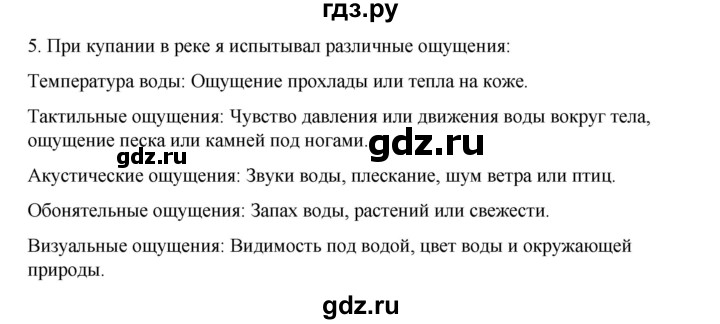 гдз.ру

5. При купании в реке я испытывал различные ощущения:

Температура воды: Ощущение прохлады или тепла на коже.

Тактильные ощущения: Чувство давления или движения воды вокруг тела, ощущение песка или камней под ногами.

gdz.ru gdz.ru

Акустические ощущения: Звуки воды, плескание, шум ветра или птиц.

Обонятельные ощущения: Запах воды, растений или свежести.

Визуальные ощущения: Видимость под водой, цвет воды и окружающей природы.

gdz.ru